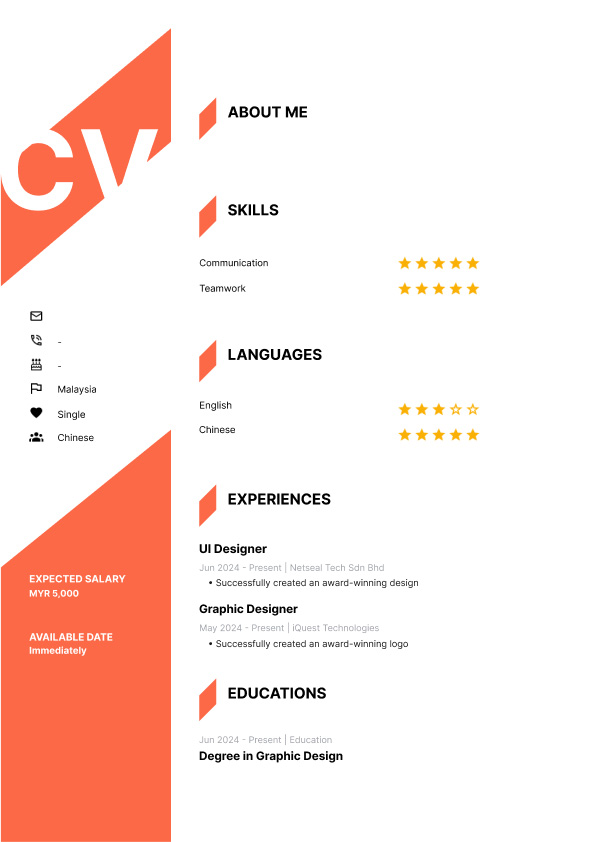 CV

-

-

Malaysia

Single

Chinese

EXPECTED SALARY
MYR 5,000

AVAILABLE DATE
Immediately

ABOUT ME

SKILLS

Communication ★★★★★

Teamwork ★★★★★

LANGUAGES

English ★★★☆☆

Chinese ★★★★★

EXPERIENCES

UI Designer
Jun 2024 - Present | Netseal Tech Sdn Bhd
• Successfully created an award-winning design

Graphic Designer
May 2024 - Present | iQuest Technologies
• Successfully created an award-winning logo

EDUCATIONS

Jun 2024 - Present | Education
Degree in Graphic Design